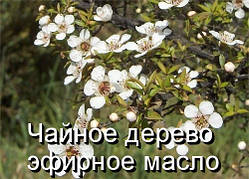 Чайное дерево
эфирное масло